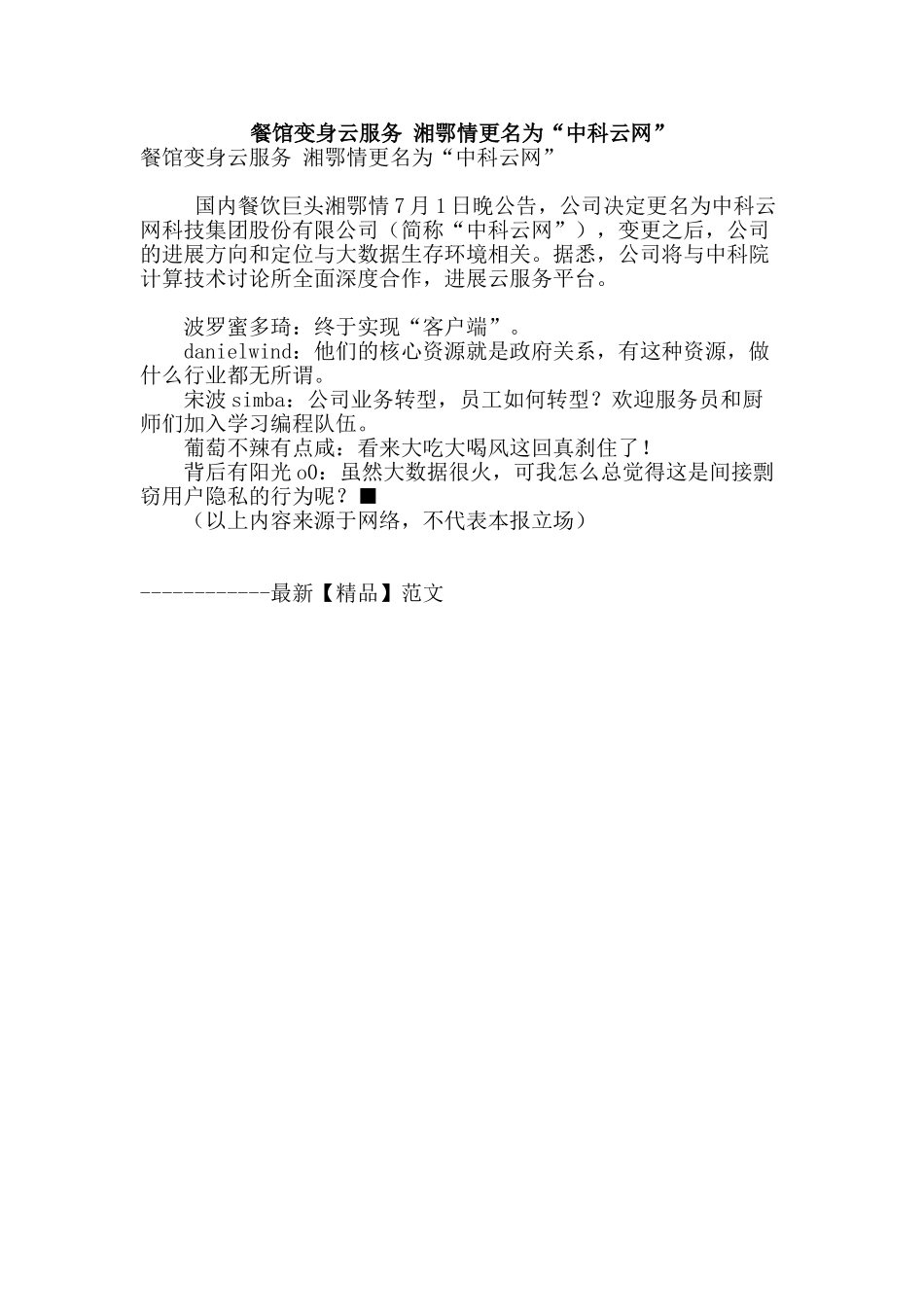 餐馆变身云服务 湘鄂情更名为“中科云网”

餐馆变身云服务 湘鄂情更名为“中科云网”

国内餐饮巨头湘鄂情7月1日晚公告，公司决定更名为中科云网科技集团股份有限公司（简称“中科云网”），变更之后，公司的进展方向和定位与大数据生存环境相关。据悉，公司将与中科院计算技术讨论所全面深度合作，进展云服务平台。

波罗蜜多琦：终于实现“客户端”。

danielwind：他们的核心资源就是政府关系，有这种资源，做什么行业都无所谓。

宋波simba：公司业务转型，员工如何转型？欢迎服务员和厨师们加入学习编程队伍。

葡萄不辣有点咸：看来大吃大喝风这回真刹住了！

背后有阳光o0：虽然大数据很火，可我怎么总觉得这是间接剽窃用户隐私的行为呢？■

（以上内容来源于网络，不代表本报立场）

------------最新【精品】范文